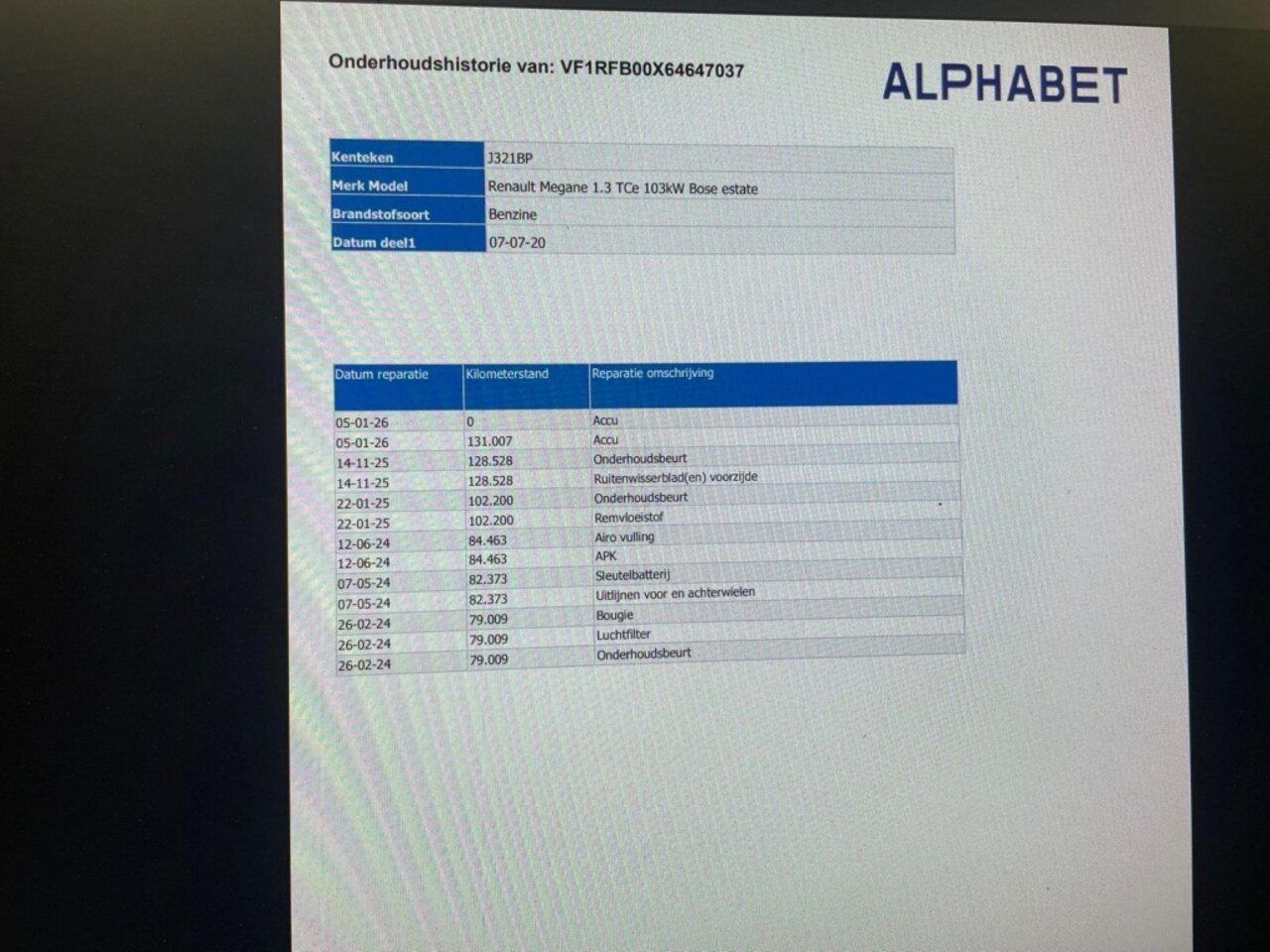 Onderhoudshistorie van: VF1RFB00X64647037

ALPHABET

Kenteken
J321BP
Merk Model
Renault Megane 1.3 TCe 103kW Bose estate
Brandstofsoort
Benzine
Datum deel1
07-07-20

| Datum reparatie | Kilometerstand | Reparatie omschrijving |
|---|---|---|
| 05-01-26 | 0 | Accu |
| 05-01-26 | 131.007 | Accu |
| 14-11-25 | 128.528 | Onderhoudsbeurt |
| 14-11-25 | 128.528 | Ruitenwisserblad(en) voorzijde |
| 22-01-25 | 102.200 | Onderhoudsbeurt |
| 22-01-25 | 102.200 | Remvloeistof |
| 12-06-24 | 84.463 | Airo vulling |
| 12-06-24 | 84.463 | APK |
| 07-05-24 | 82.373 | Sleutelbatterij |
| 07-05-24 | 82.373 | Uitlijnen voor en achterwielen |
| 26-02-24 | 79.009 | Bougie |
| 26-02-24 | 79.009 | Luchtfilter |
| 26-02-24 | 79.009 | Onderhoudsbeurt |